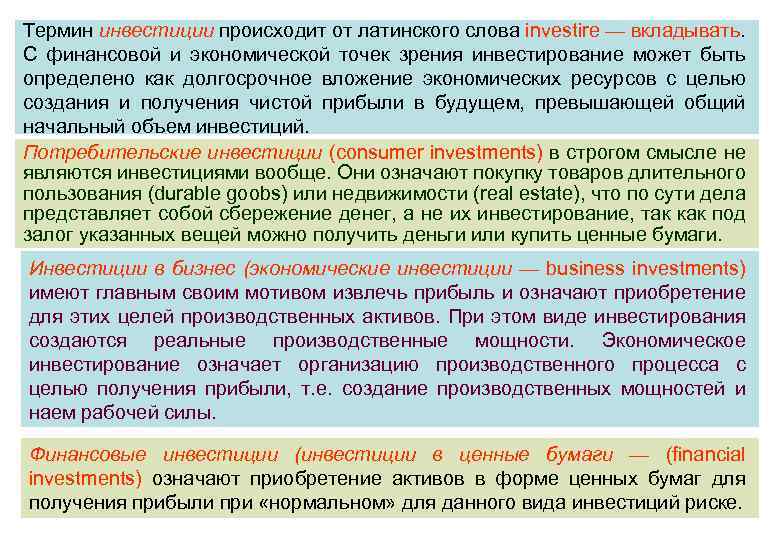 Термин инвестиции происходит от латинского слова investire — вкладывать. С финансовой и экономической точек зрения инвестирование может быть определено как долгосрочное вложение экономических ресурсов с целью создания и получения чистой прибыли в будущем, превышающей общий начальный объем инвестиций.

Потребительские инвестиции (consumer investments) в строгом смысле не являются инвестициями вообще. Они означают покупку товаров длительного пользования (durable goobs) или недвижимости (real estate), что по сути дела представляет собой сбережение денег, а не их инвестирование, так как под залог указанных вещей можно получить деньги или купить ценные бумаги.

Инвестиции в бизнес (экономические инвестиции — business investments) имеют главным своим мотивом извлечь прибыль и означают приобретение для этих целей производственных активов. При этом виде инвестирования создаются реальные производственные мощности. Экономическое инвестирование означает организацию производственного процесса с целью получения прибыли, т.е. создание производственных мощностей и наем рабочей силы.

Финансовые инвестиции (инвестиции в ценные бумаги — (financial investments) означают приобретение активов в форме ценных бумаг для получения прибыли при «нормальном» для данного вида инвестиций риске.